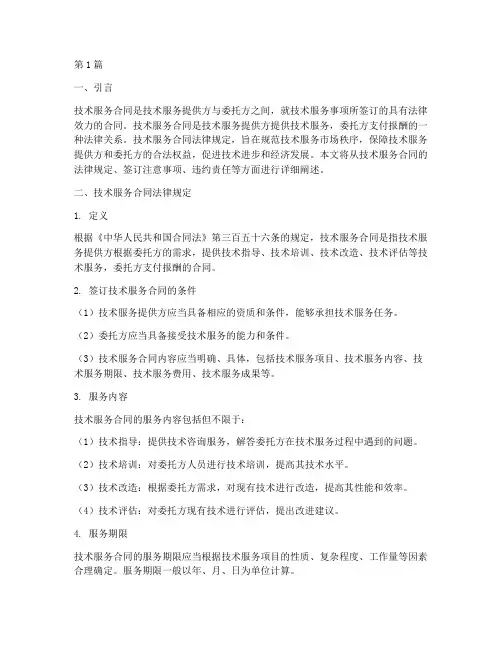 第1篇

一、引言

技术服务合同是技术服务提供方与委托方之间，就技术服务事项所签订的具有法律效力的合同。技术服务合同是技术服务提供方提供技术服务，委托方支付报酬的一种法律关系。技术服务合同法律规定，旨在规范技术服务市场秩序，保障技术服务提供方和委托方的合法权益，促进技术进步和经济发展。本文将从技术服务合同的法律规定、签订注意事项、违约责任等方面进行详细阐述。

二、技术服务合同法律规定

1. 定义

根据《中华人民共和国合同法》第三百五十六条的规定，技术服务合同是指技术服务提供方根据委托方的需求，提供技术指导、技术培训、技术改造、技术评估等技术服务，委托方支付报酬的合同。

2. 签订技术服务合同的条件

（1）技术服务提供方应当具备相应的资质和条件，能够承担技术服务任务。

（2）委托方应当具备接受技术服务的能力和条件。

（3）技术服务合同内容应当明确、具体，包括技术服务项目、技术服务内容、技术服务期限、技术服务费用、技术服务成果等。

3. 服务内容

技术服务合同的服务内容包括但不限于：

（1）技术指导：提供技术咨询服务，解答委托方在技术服务过程中遇到的问题。

（2）技术培训：对委托方人员进行技术培训，提高其技术水平。

（3）技术改造：根据委托方需求，对现有技术进行改造，提高其性能和效率。

（4）技术评估：对委托方现有技术进行评估，提出改进建议。

4. 服务期限

技术服务合同的服务期限应当根据技术服务项目的性质、复杂程度、工作量等因素合理确定。服务期限一般以年、月、日为单位计算。